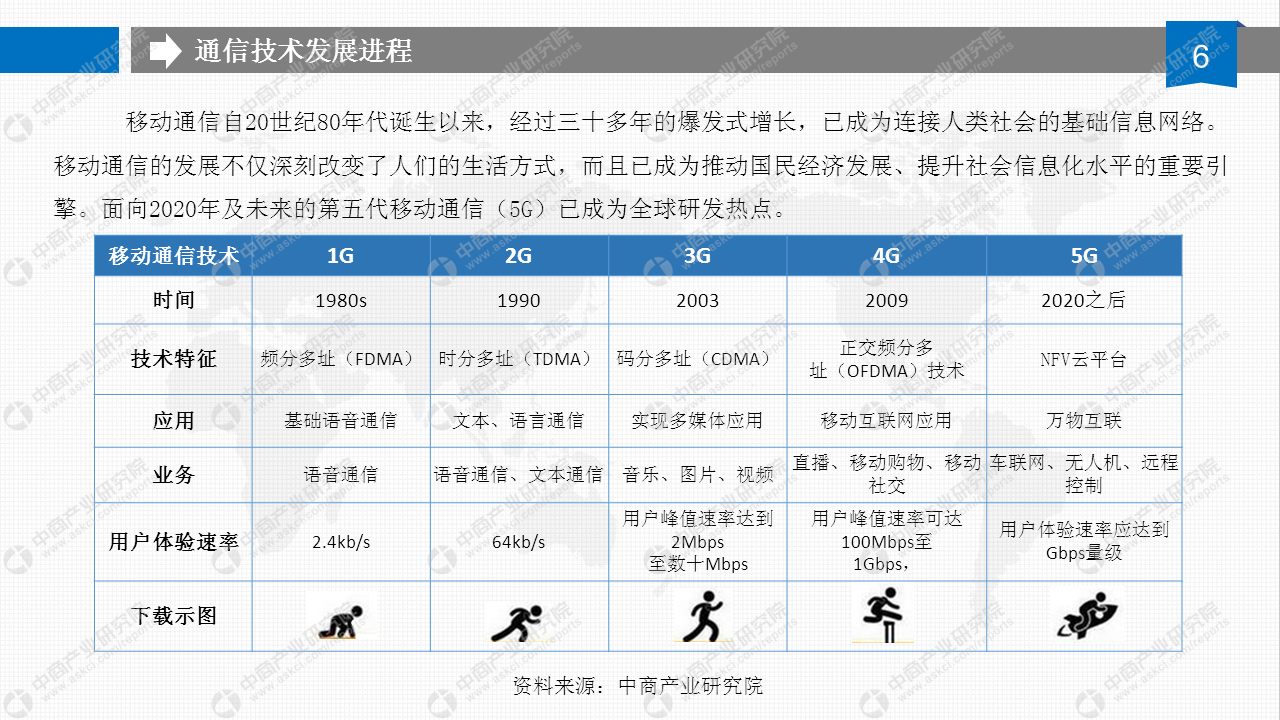 通信技术发展进程

6

移动通信自20世纪80年代诞生以来，经过三十多年的爆发式增长，已成为连接人类社会的基础信息网络。移动通信的发展不仅深刻改变了人们的生活方式，而且已成为推动国民经济发展、提升社会信息化水平的重要引擎。面向2020年及未来的第五代移动通信（5G）已成为全球研发热点。

| 移动通信技术 | 1G | 2G | 3G | 4G | 5G |
|---|---|---|---|---|---|
| 时间 | 1980s | 1990 | 2003 | 2009 | 2020之后 |
| 技术特征 | 频分多址（FDMA） | 时分多址（TDMA） | 码分多址（CDMA） | 正交频分多址（OFDMA）技术 | NFV云平台 |
| 应用 | 基础语音通信 | 文本、语言通信 | 实现多媒体应用 | 移动互联网应用 | 万物互联 |
| 业务 | 语音通信 | 语音通信、文本通信 | 音乐、图片、视频 | 直播、移动购物、移动社交 | 车联网、无人机、远程控制 |
| 用户体验速率 | 2.4kb/s | 64kb/s | 用户峰值速率达到2Mbps至数十Mbps | 用户峰值速率可达100Mbps至1Gbps， | 用户体验速率应达到Gbps量级 |
| 下载示图 | | | | | |

资料来源：中商产业研究院

中商产业研究院 www.askci.com/reports